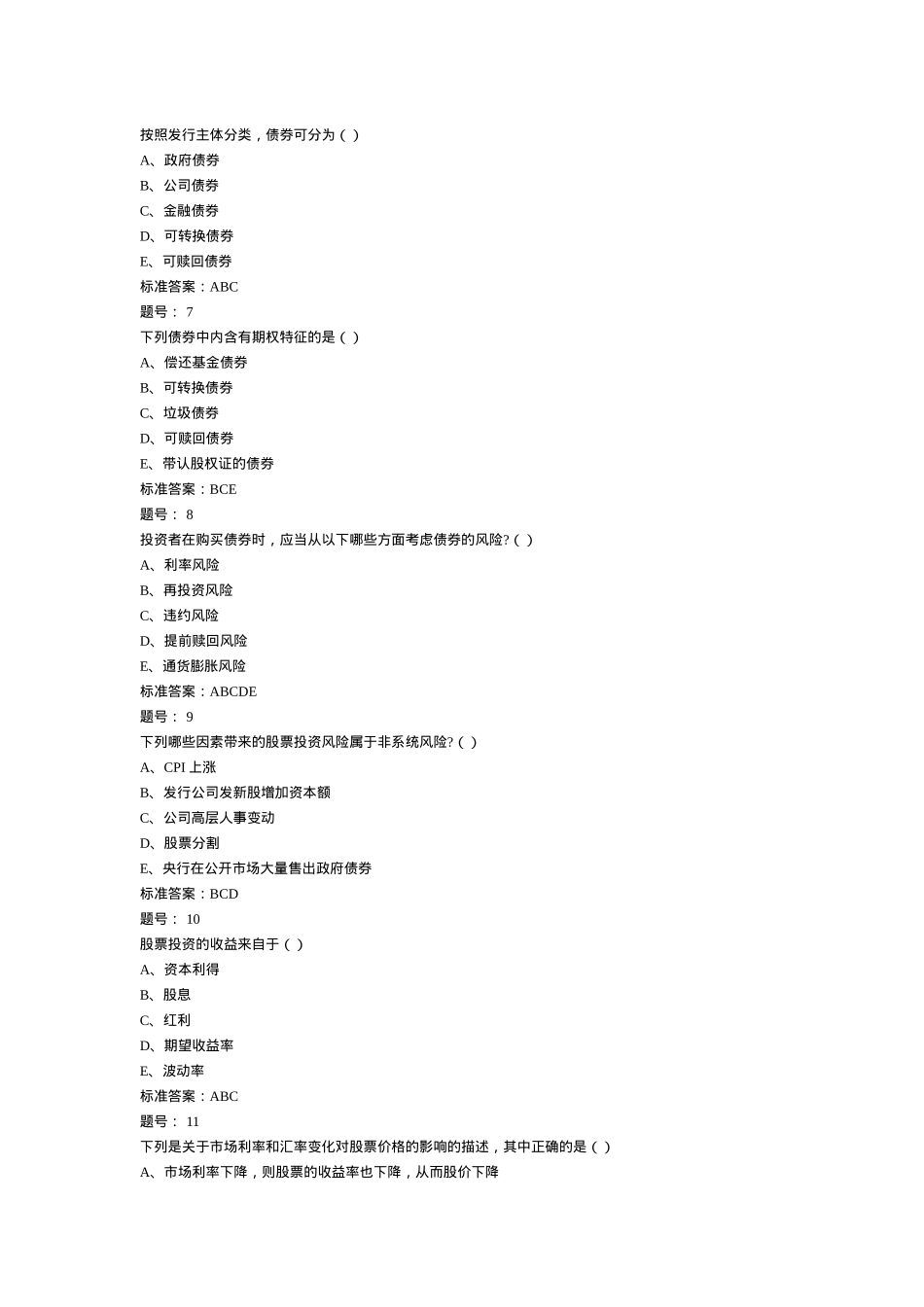 按照发行主体分类，债券可分为（ ）

A、政府债券

B、公司债券

C、金融债券

D、可转换债券

E、可赎回债券

标准答案：ABC

题号： 7

下列债券中内含有期权特征的是（ ）

A、偿还基金债券

B、可转换债券

C、垃圾债券

D、可赎回债券

E、带认股权证的债券

标准答案：BCE

题号： 8

投资者在购买债券时，应当从以下哪些方面考虑债券的风险?（ ）

A、利率风险

B、再投资风险

C、违约风险

D、提前赎回风险

E、通货膨胀风险

标准答案：ABCDE

题号： 9

下列哪些因素带来的股票投资风险属于非系统风险?（ ）

A、CPI 上涨

B、发行公司发新股增加资本额

C、公司高层人事变动

D、股票分割

E、央行在公开市场大量售出政府债券

标准答案：BCD

题号： 10

股票投资的收益来自于（ ）

A、资本利得

B、股息

C、红利

D、期望收益率

E、波动率

标准答案：ABC

题号： 11

下列是关于市场利率和汇率变化对股票价格的影响的描述，其中正确的是（ ）

A、市场利率下降，则股票的收益率也下降，从而股价下降